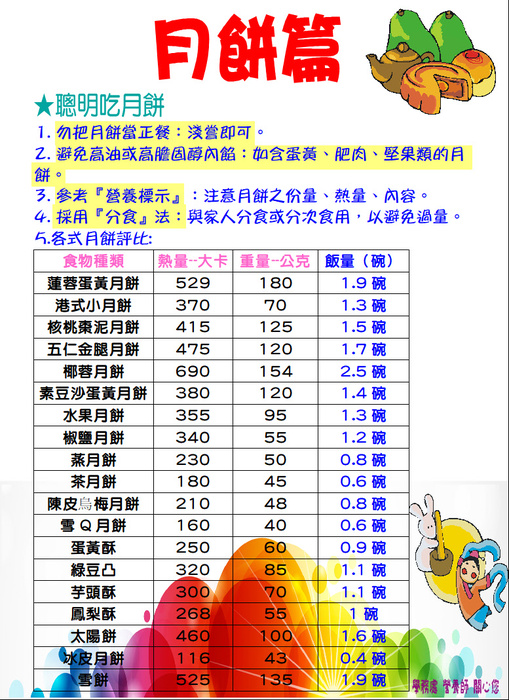 月餅篇

★聰明吃月餅

1. 勿把月餅當正餐：淺嘗即可。
2. 避免高油或高膽固醇內餡：如含蛋黃、肥肉、堅果類的月餅。
3. 參考『營養標示』：注意月餅之份量、熱量、內容。
4. 採用『分食』法：與家人分食或分次食用，以避免過量。
5.各式月餅評比:

| 食物種類 | 熱量--大卡 | 重量--公克 | 飯量（碗） |
|---|---|---|---|
| 蓮蓉蛋黃月餅 | 529 | 180 | 1.9 碗 |
| 港式小月餅 | 370 | 70 | 1.3 碗 |
| 核桃棗泥月餅 | 415 | 125 | 1.5 碗 |
| 五仁金腿月餅 | 475 | 120 | 1.7 碗 |
| 椰蓉月餅 | 690 | 154 | 2.5 碗 |
| 素豆沙蛋黃月餅 | 380 | 120 | 1.4 碗 |
| 水果月餅 | 355 | 95 | 1.3 碗 |
| 椒鹽月餅 | 340 | 55 | 1.2 碗 |
| 蒸月餅 | 230 | 50 | 0.8 碗 |
| 茶月餅 | 180 | 45 | 0.6 碗 |
| 陳皮烏梅月餅 | 210 | 48 | 0.8 碗 |
| 雪 Q 月餅 | 160 | 40 | 0.6 碗 |
| 蛋黃酥 | 250 | 60 | 0.9 碗 |
| 綠豆凸 | 320 | 85 | 1.1 碗 |
| 芋頭酥 | 300 | 70 | 1.1 碗 |
| 鳳梨酥 | 268 | 55 | 1 碗 |
| 太陽餅 | 460 | 100 | 1.6 碗 |
| 冰皮月餅 | 116 | 43 | 0.4 碗 |
| 雪餅 | 525 | 135 | 1.9 碗 |

學務處 營養師 關心您